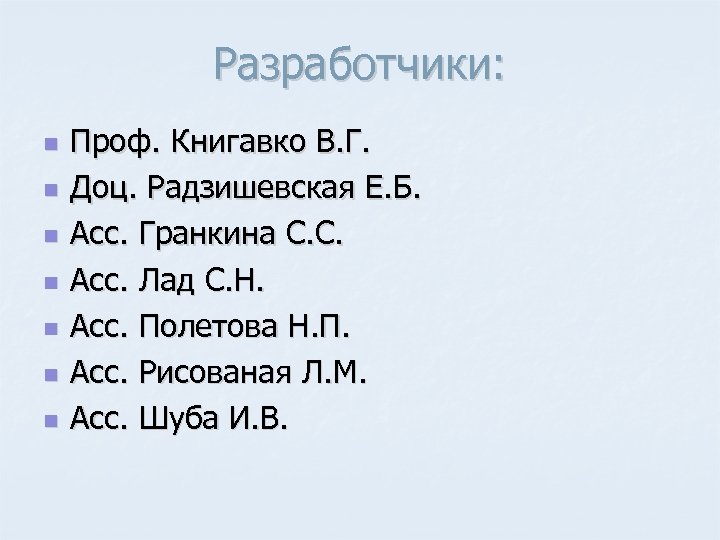 Разработчики:

• Проф. Книгавко В.Г.
• Доц. Радзишевская Е.Б.
• Асс. Гранкина С.С.
• Асс. Лад С.Н.
• Асс. Полетова Н.П.
• Асс. Рисованая Л.М.
• Асс. Шуба И.В.